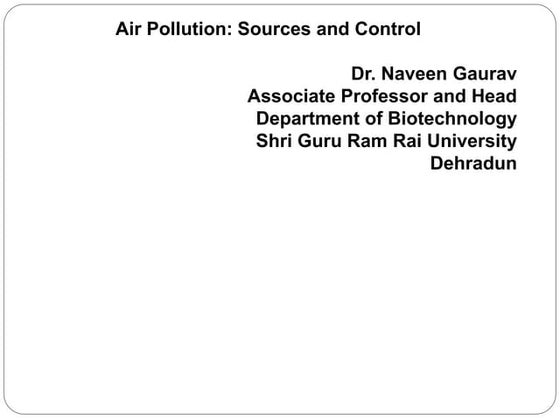 Air Pollution: Sources and Control

Dr. Naveen Gaurav
Associate Professor and Head
Department of Biotechnology
Shri Guru Ram Rai University
Dehradun